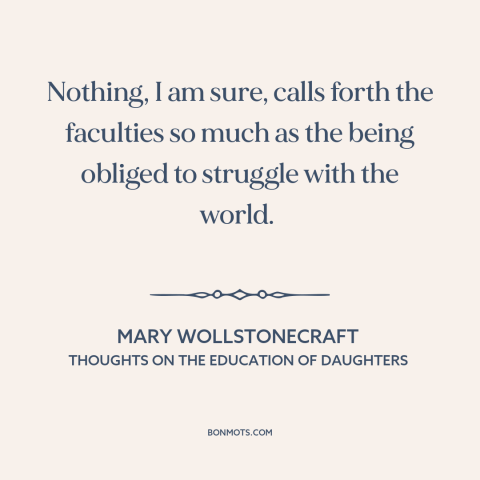 Nothing, I am sure, calls forth the faculties so much as the being obliged to struggle with the world.

MARY WOLLSTONECRAFT
THOUGHTS ON THE EDUCATION OF DAUGHTERS

BONMOTS.COM